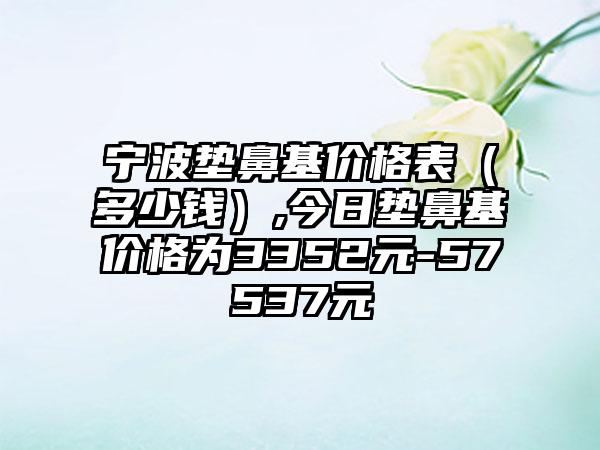 宁波垫鼻基价格表（多少钱）,今日垫鼻基价格为3352元-57537元